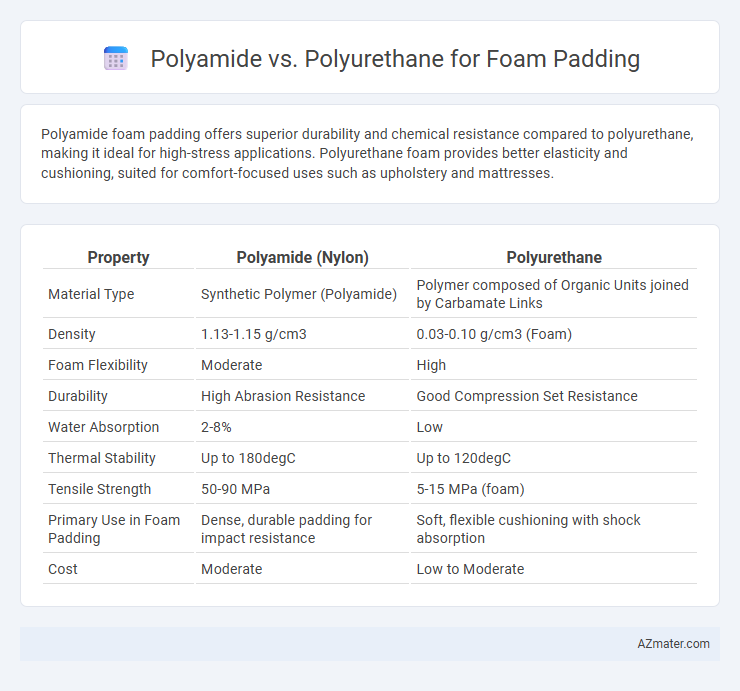 Polyamide vs. Polyurethane for Foam Padding

Polyamide foam padding offers superior durability and chemical resistance compared to polyurethane, making it ideal for high-stress applications. Polyurethane foam provides better elasticity and cushioning, suited for comfort-focused uses such as upholstery and mattresses.

| Property | Polyamide (Nylon) | Polyurethane |
|---|---|---|
| Material Type | Synthetic Polymer (Polyamide) | Polymer composed of Organic Units joined by Carbamate Links |
| Density | 1.13-1.15 g/cm3 | 0.03-0.10 g/cm3 (Foam) |
| Foam Flexibility | Moderate | High |
| Durability | High Abrasion Resistance | Good Compression Set Resistance |
| Water Absorption | 2-8% | Low |
| Thermal Stability | Up to 180degC | Up to 120degC |
| Tensile Strength | 50-90 MPa | 5-15 MPa (foam) |
| Primary Use in Foam Padding | Dense, durable padding for impact resistance | Soft, flexible cushioning with shock absorption |
| Cost | Moderate | Low to Moderate |

AZmater.com